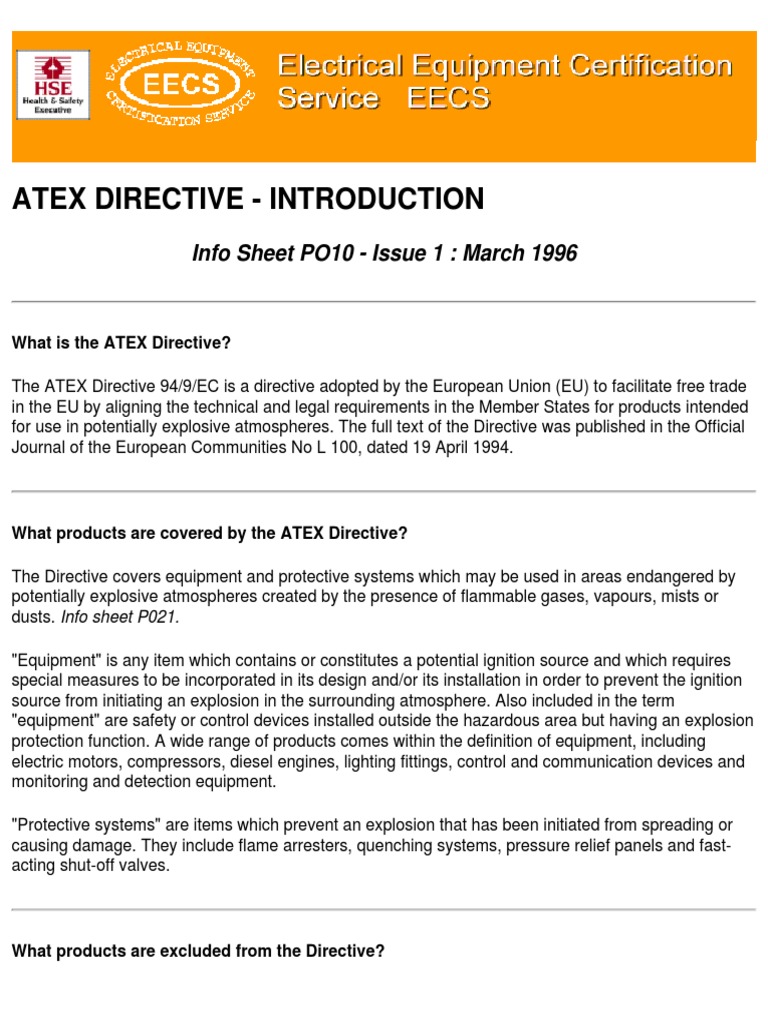 HSE
Health & Safety Executive

ELECTRICAL EQUIPMENT CERTIFICATION SERVICE
EECS

Electrical Equipment Certification Service EECS

ATEX DIRECTIVE - INTRODUCTION

Info Sheet PO10 - Issue 1 : March 1996

What is the ATEX Directive?

The ATEX Directive 94/9/EC is a directive adopted by the European Union (EU) to facilitate free trade in the EU by aligning the technical and legal requirements in the Member States for products intended for use in potentially explosive atmospheres. The full text of the Directive was published in the Official Journal of the European Communities No L 100, dated 19 April 1994.

What products are covered by the ATEX Directive?

The Directive covers equipment and protective systems which may be used in areas endangered by potentially explosive atmospheres created by the presence of flammable gases, vapours, mists or dusts. Info sheet P021.

"Equipment" is any item which contains or constitutes a potential ignition source and which requires special measures to be incorporated in its design and/or its installation in order to prevent the ignition source from initiating an explosion in the surrounding atmosphere. Also included in the term "equipment" are safety or control devices installed outside the hazardous area but having an explosion protection function. A wide range of products comes within the definition of equipment, including electric motors, compressors, diesel engines, lighting fittings, control and communication devices and monitoring and detection equipment.

"Protective systems" are items which prevent an explosion that has been initiated from spreading or causing damage. They include flame arresters, quenching systems, pressure relief panels and fast-acting shut-off valves.

What products are excluded from the Directive?